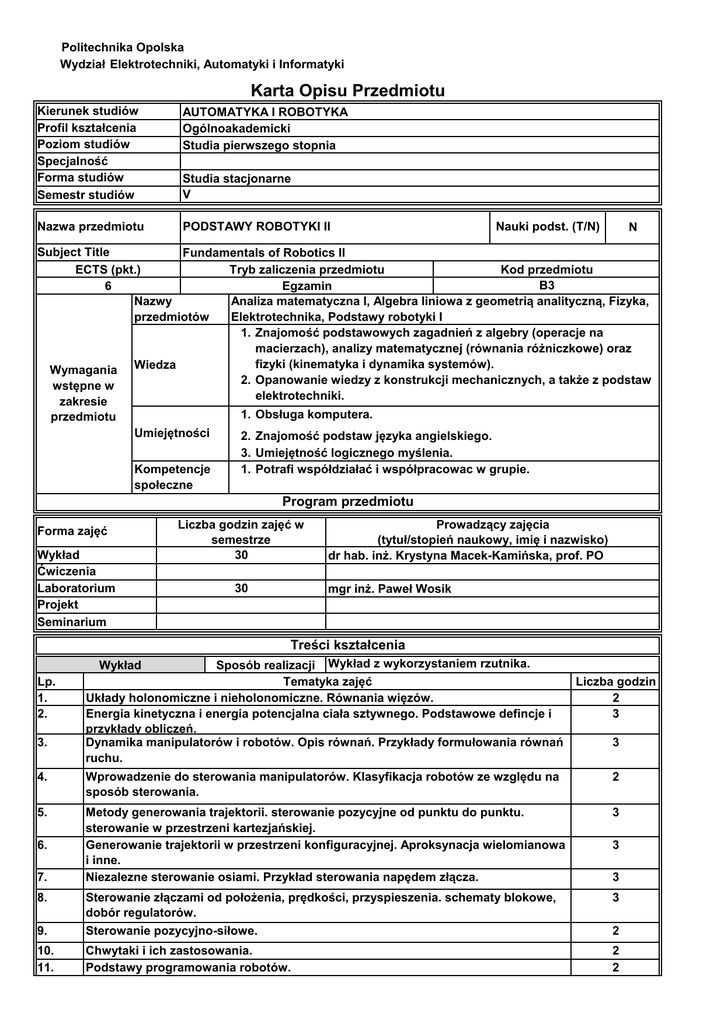 Politechnika Opolska
Wydział Elektrotechniki, Automatyki i Informatyki

Karta Opisu Przedmiotu

| Kierunek studiów | AUTOMATYKA I ROBOTYKA |
|---|---|
| Profil kształcenia | Ogólnoakademicki |
| Poziom studiów | Studia pierwszego stopnia |
| Specjalność | |
| Forma studiów | Studia stacjonarne |
| Semestr studiów | V |

| Nazwa przedmiotu | PODSTAWY ROBOTYKI II | Nauki podst. (T/N) | N |
|---|---|---|---|
| Subject Title | Fundamentals of Robotics II | | |

| ECTS (pkt.) | Tryb zaliczenia przedmiotu | Kod przedmiotu |
|---|---|---|
| 6 | Egzamin | B3 |

| Wymagania wstępne w zakresie przedmiotu | Nazwy przedmiotów | Analiza matematyczna I, Algebra liniowa z geometrią analityczną, Fizyka, Elektrotechnika, Podstawy robotyki I |
|---|---|---|
| | Wiedza | 1. Znajomość podstawowych zagadnień z algebry (operacje na macierzach), analizy matematycznej (równania różniczkowe) oraz fizyki (kinematyka i dynamika systemów). 2. Opanowanie wiedzy z konstrukcji mechanicznych, a także z podstaw elektrotechniki. |
| | Umiejętności | 1. Obsługa komputera. 2. Znajomość podstaw języka angielskiego. 3. Umiejętność logicznego myślenia. |
| | Kompetencje społeczne | 1. Potrafi współdziałać i współpracowac w grupie. |

Program przedmiotu

| Forma zajęć | Liczba godzin zajęć w semestrze | Prowadzący zajęcia (tytuł/stopień naukowy, imię i nazwisko) |
|---|---|---|
| Wykład | 30 | dr hab. inż. Krystyna Macek-Kamińska, prof. PO |
| Ćwiczenia | | |
| Laboratorium | 30 | mgr inż. Paweł Wosik |
| Projekt | | |
| Seminarium | | |

Treści kształcenia

| Wykład | Sposób realizacji | Wykład z wykorzystaniem rzutnika. |
|---|---|---|

| Lp. | Tematyka zajęć | Liczba godzin |
|---|---|---|
| 1. | Układy holonomiczne i nieholonomiczne. Równania więzów. | 2 |
| 2. | Energia kinetyczna i energia potencjalna ciała sztywnego. Podstawowe defincje i przykłady obliczeń. | 3 |
| 3. | Dynamika manipulatorów i robotów. Opis równań. Przykłady formułowania równań ruchu. | 3 |
| 4. | Wprowadzenie do sterowania manipulatorów. Klasyfikacja robotów ze względu na sposób sterowania. | 2 |
| 5. | Metody generowania trajektorii. sterowanie pozycyjne od punktu do punktu. sterowanie w przestrzeni kartezjańskiej. | 3 |
| 6. | Generowanie trajektorii w przestrzeni konfiguracyjnej. Aproksynacja wielomianowa i inne. | 3 |
| 7. | Niezalezne sterowanie osiami. Przykład sterowania napędem złącza. | 3 |
| 8. | Sterowanie złączami od położenia, prędkości, przyspieszenia. schematy blokowe, dobór regulatorów. | 3 |
| 9. | Sterowanie pozycyjno-siłowe. | 2 |
| 10. | Chwytaki i ich zastosowania. | 2 |
| 11. | Podstawy programowania robotów. | 2 |